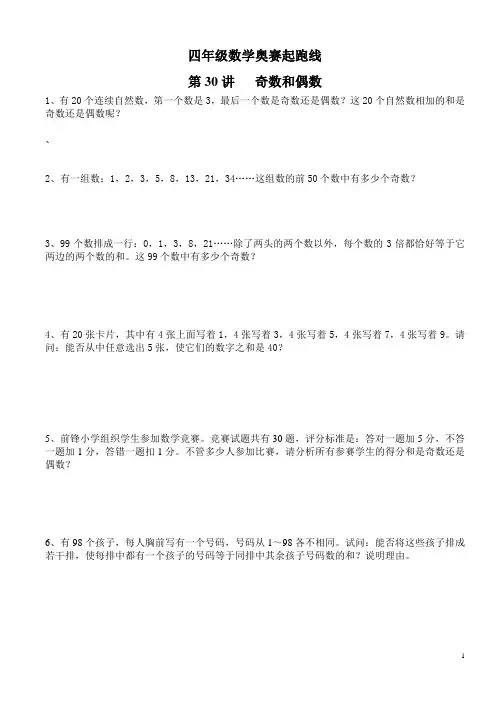 四年级数学奥赛起跑线

第 30 讲　奇数和偶数

1、有 20 个连续自然数，第一个数是 3，最后一个数是奇数还是偶数？这 20 个自然数相加的和是奇数还是偶数呢？

、

2、有一组数：1，2，3，5，8，13，21，34……这组数的前 50 个数中有多少个奇数？

3、99 个数排成一行：0，1，3，8，21……除了两头的两个数以外，每个数的 3 倍都恰好等于它两边的两个数的和。这 99 个数中有多少个奇数？

4、有 20 张卡片，其中有 4 张上面写着 1，4 张写着 3，4 张写着 5，4 张写着 7，4 张写着 9。请问：能否从中任意选出 5 张，使它们的数字之和是 40？

5、前锋小学组织学生参加数学竞赛。竞赛试题共有 30 题，评分标准是：答对一题加 5 分，不答一题加 1 分，答错一题扣 1 分。不管多少人参加比赛，请分析所有参赛学生的得分和是奇数还是偶数？

6、有 98 个孩子，每人胸前写有一个号码，号码从 1~98 各不相同。试问：能否将这些孩子排成若干排，使每排中都有一个孩子的号码等于同排中其余孩子号码数的和？说明理由。

1